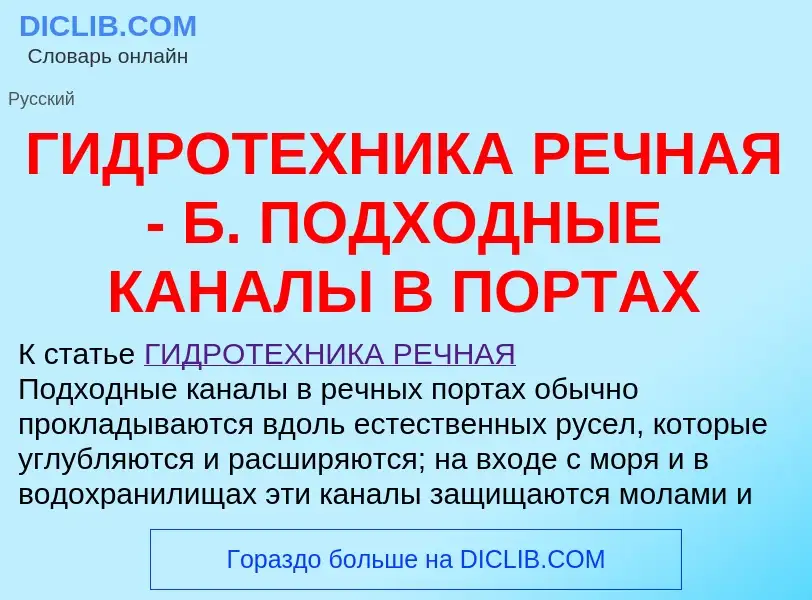 DICLIB.COM
Словарь онлайн

Русский

ГИДРОТЕХНИКА РЕЧНАЯ - Б. ПОДХОДНЫЕ КАНАЛЫ В ПОРТАХ

К статье ГИДРОТЕХНИКА РЕЧНАЯ
Подходные каналы в речных портах обычно прокладываются вдоль естественных русел, которые углубляются и расширяются; на входе с моря и в водохранилищах эти каналы защищаются молами и

Гораздо больше на DICLIB.COM